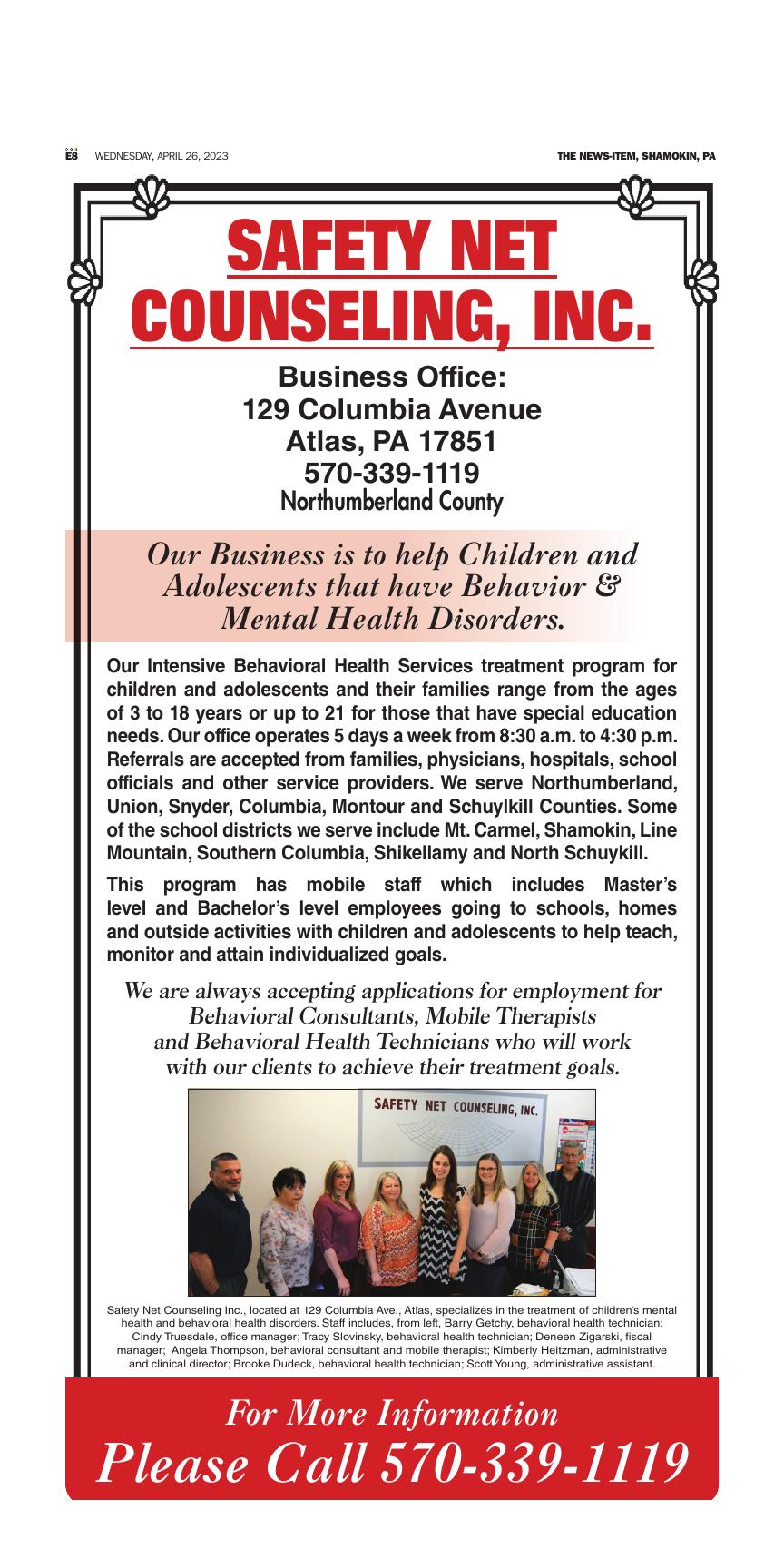 E8 WEDNESDAY, APRIL 26, 2023

THE NEWS-ITEM, SHAMOKIN, PA

SAFETY NET COUNSELING, INC.

Business Office:
129 Columbia Avenue
Atlas, PA 17851
570-339-1119
Northumberland County

Our Business is to help Children and Adolescents that have Behavior & Mental Health Disorders.

Our Intensive Behavioral Health Services treatment program for children and adolescents and their families range from the ages of 3 to 18 years or up to 21 for those that have special education needs. Our office operates 5 days a week from 8:30 a.m. to 4:30 p.m. Referrals are accepted from families, physicians, hospitals, school officials and other service providers. We serve Northumberland, Union, Snyder, Columbia, Montour and Schuylkill Counties. Some of the school districts we serve include Mt. Carmel, Shamokin, Line Mountain, Southern Columbia, Shikellamy and North Schuykill.

This program has mobile staff which includes Master's level and Bachelor's level employees going to schools, homes and outside activities with children and adolescents to help teach, monitor and attain individualized goals.

We are always accepting applications for employment for Behavioral Consultants, Mobile Therapists and Behavioral Health Technicians who will work with our clients to achieve their treatment goals.

SAFETY NET COUNSELING, INC.

Safety Net Counseling Inc., located at 129 Columbia Ave., Atlas, specializes in the treatment of children's mental health and behavioral health disorders. Staff includes, from left, Barry Getchy, behavioral health technician; Cindy Truesdale, office manager; Tracy Slovinsky, behavioral health technician; Deneen Zigarski, fiscal manager; Angela Thompson, behavioral consultant and mobile therapist; Kimberly Heitzman, administrative and clinical director; Brooke Dudeck, behavioral health technician; Scott Young, administrative assistant.

For More Information
Please Call 570-339-1119